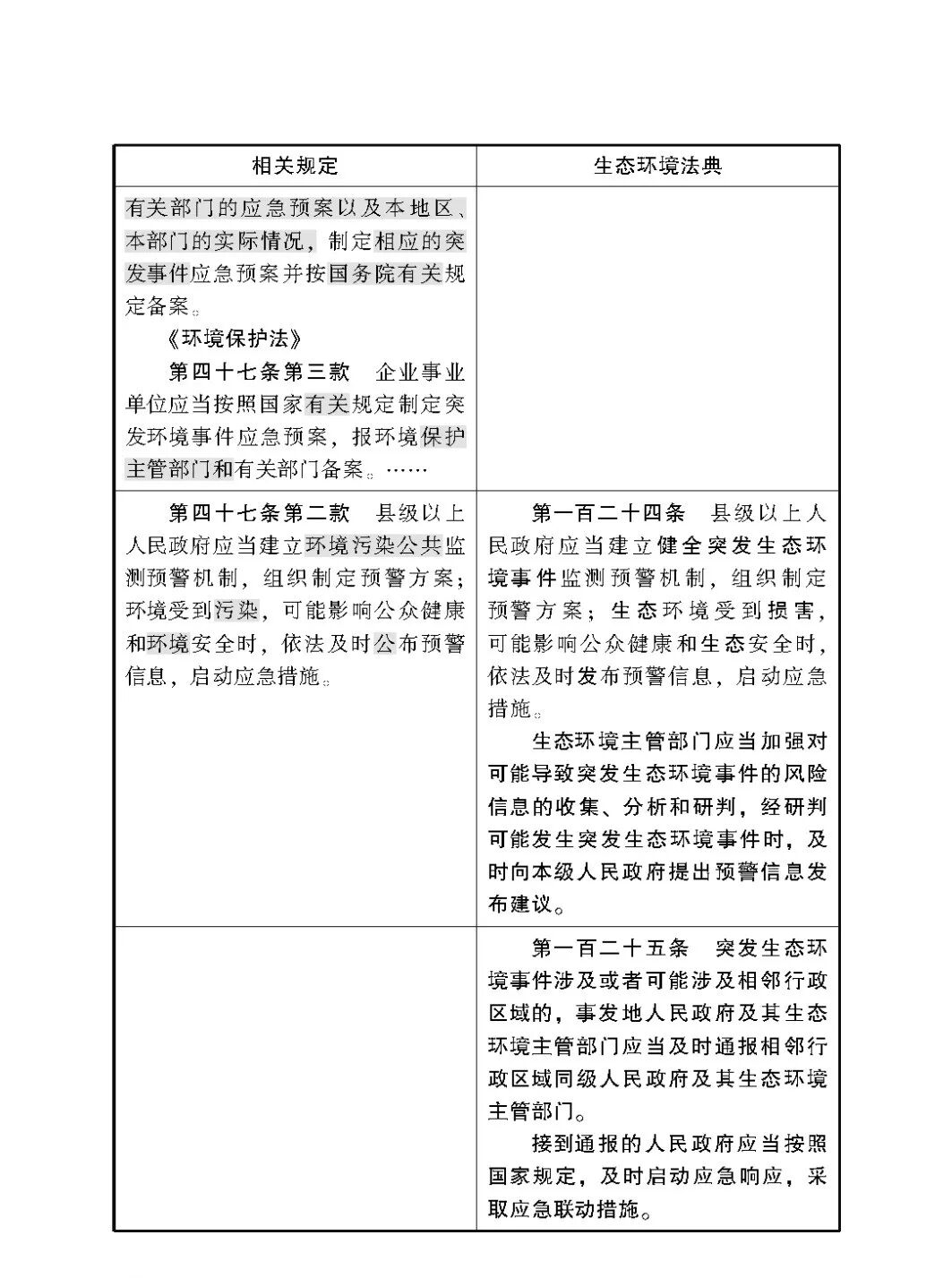 | 相关规定 | 生态环境法典 |
|---|---|
| 有关部门的应急预案以及本地区、本部门的实际情况，制定相应的突发事件应急预案并按国务院有关规定备案。<br>《环境保护法》<br>第四十七条第三款　企业事业单位应当按照国家有关规定制定突发环境事件应急预案，报环境保护主管部门和有关部门备案。…… | |
| 第四十七条第二款　县级以上人民政府应当建立环境污染公共监测预警机制，组织制定预警方案；环境受到污染，可能影响公众健康和环境安全时，依法及时公布预警信息，启动应急措施。 | 第一百二十四条　县级以上人民政府应当建立健全突发生态环境事件监测预警机制，组织制定预警方案；生态环境受到损害，可能影响公众健康和生态安全时，依法及时发布预警信息，启动应急措施。<br>生态环境主管部门应当加强对可能导致突发生态环境事件的风险信息的收集、分析和研判，经研判可能发生突发生态环境事件时，及时向本级人民政府提出预警信息发布建议。 |
| | 第一百二十五条　突发生态环境事件涉及或者可能涉及相邻行政区域的，事发地人民政府及其生态环境主管部门应当及时通报相邻行政区域同级人民政府及其生态环境主管部门。<br>接到通报的人民政府应当按照国家规定，及时启动应急响应，采取应急联动措施。 |